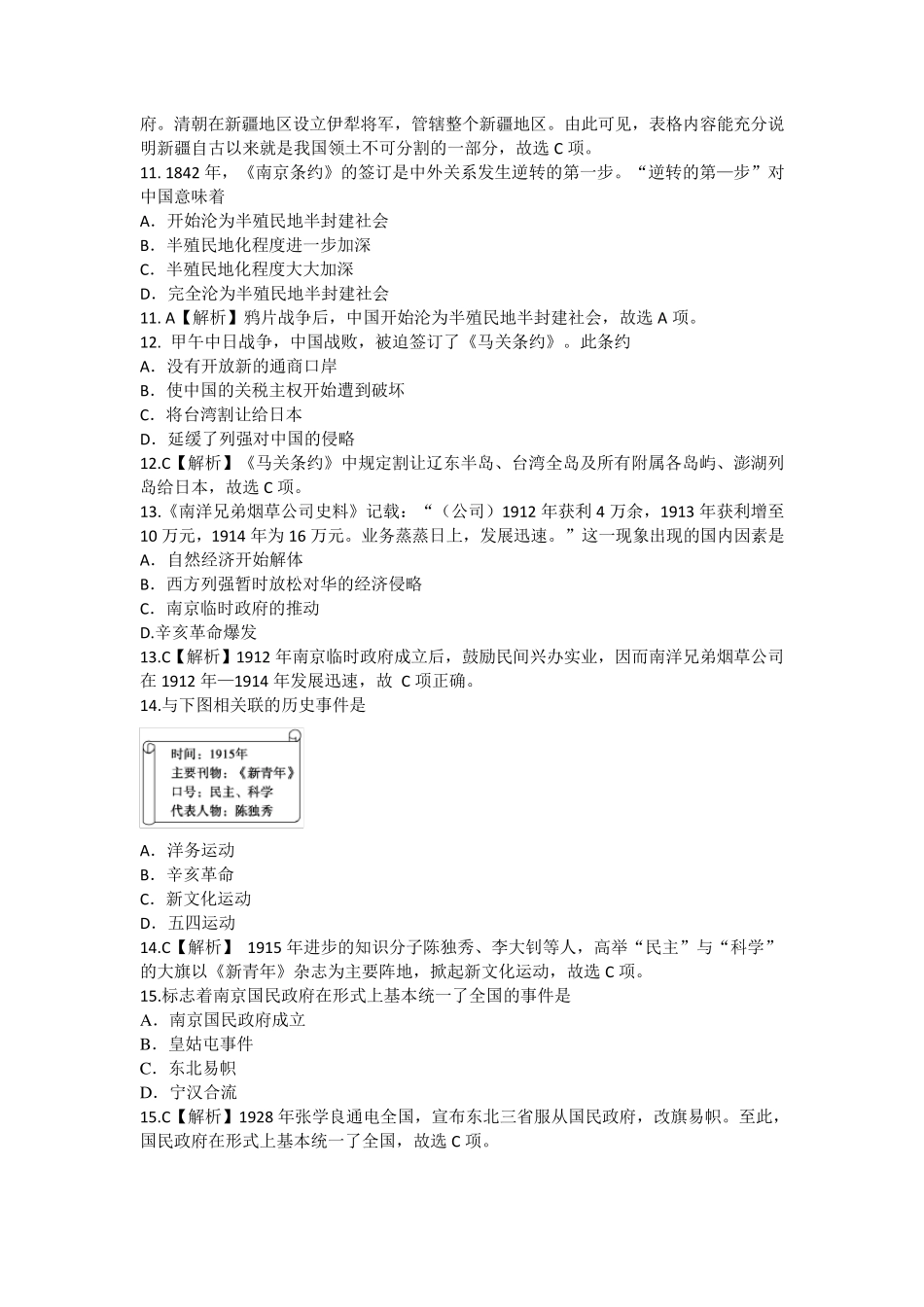 府。清朝在新疆地区设立伊犁将军，管辖整个新疆地区。由此可见，表格内容能充分说明新疆自古以来就是我国领土不可分割的一部分，故选 C 项。
11. 1842 年，《南京条约》的签订是中外关系发生逆转的第一步。“逆转的第一步”对中国意味着
A．开始沦为半殖民地半封建社会
B．半殖民地化程度进一步加深
C．半殖民地化程度大大加深
D．完全沦为半殖民地半封建社会
11. A【解析】鸦片战争后，中国开始沦为半殖民地半封建社会，故选 A 项。
12. 甲午中日战争，中国战败，被迫签订了《马关条约》。此条约
A．没有开放新的通商口岸
B．使中国的关税主权开始遭到破坏
C．将台湾割让给日本
D．延缓了列强对中国的侵略
12.C【解析】《马关条约》中规定割让辽东半岛、台湾全岛及所有附属各岛屿、澎湖列岛给日本，故选 C 项。
13.《南洋兄弟烟草公司史料》记载：“（公司）1912 年获利 4 万余，1913 年获利增至 10 万元，1914 年为 16 万元。业务蒸蒸日上，发展迅速。”这一现象出现的国内因素是
A．自然经济开始解体
B．西方列强暂时放松对华的经济侵略
C．南京临时政府的推动
D.辛亥革命爆发
13.C【解析】1912 年南京临时政府成立后，鼓励民间兴办实业，因而南洋兄弟烟草公司在 1912 年—1914 年发展迅速，故 C 项正确。
14.与下图相关联的历史事件是

时间：1915年
主要刊物：《新青年》
口号：民主、科学
代表人物：陈独秀

A．洋务运动
B．辛亥革命
C．新文化运动
D．五四运动
14.C【解析】 1915 年进步的知识分子陈独秀、李大钊等人，高举“民主”与“科学”的大旗以《新青年》杂志为主要阵地，掀起新文化运动，故选 C 项。
15.标志着南京国民政府在形式上基本统一了全国的事件是
A．南京国民政府成立
B．皇姑屯事件
C．东北易帜
D．宁汉合流
15.C【解析】1928 年张学良通电全国，宣布东北三省服从国民政府，改旗易帜。至此，国民政府在形式上基本统一了全国，故选 C 项。